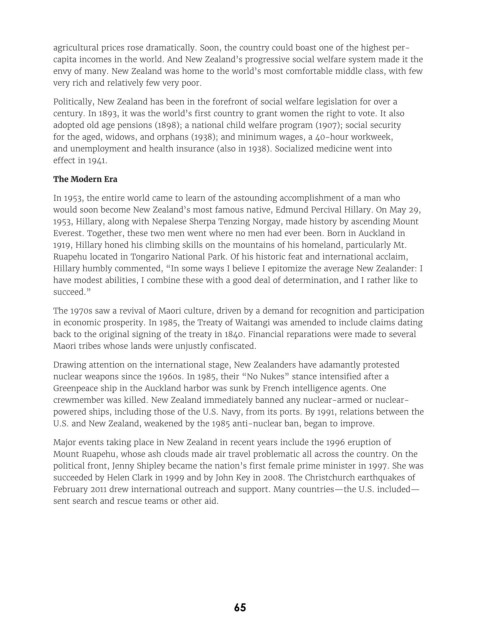 agricultural prices rose dramatically. Soon, the country could boast one of the highest per-capita incomes in the world. And New Zealand's progressive social welfare system made it the envy of many. New Zealand was home to the world's most comfortable middle class, with few very rich and relatively few very poor.

Politically, New Zealand has been in the forefront of social welfare legislation for over a century. In 1893, it was the world's first country to grant women the right to vote. It also adopted old age pensions (1898); a national child welfare program (1907); social security for the aged, widows, and orphans (1938); and minimum wages, a 40-hour workweek, and unemployment and health insurance (also in 1938). Socialized medicine went into effect in 1941.

The Modern Era

In 1953, the entire world came to learn of the astounding accomplishment of a man who would soon become New Zealand's most famous native, Edmund Percival Hillary. On May 29, 1953, Hillary, along with Nepalese Sherpa Tenzing Norgay, made history by ascending Mount Everest. Together, these two men went where no men had ever been. Born in Auckland in 1919, Hillary honed his climbing skills on the mountains of his homeland, particularly Mt. Ruapehu located in Tongariro National Park. Of his historic feat and international acclaim, Hillary humbly commented, "In some ways I believe I epitomize the average New Zealander: I have modest abilities, I combine these with a good deal of determination, and I rather like to succeed."

The 1970s saw a revival of Maori culture, driven by a demand for recognition and participation in economic prosperity. In 1985, the Treaty of Waitangi was amended to include claims dating back to the original signing of the treaty in 1840. Financial reparations were made to several Maori tribes whose lands were unjustly confiscated.

Drawing attention on the international stage, New Zealanders have adamantly protested nuclear weapons since the 1960s. In 1985, their "No Nukes" stance intensified after a Greenpeace ship in the Auckland harbor was sunk by French intelligence agents. One crewmember was killed. New Zealand immediately banned any nuclear-armed or nuclear-powered ships, including those of the U.S. Navy, from its ports. By 1991, relations between the U.S. and New Zealand, weakened by the 1985 anti-nuclear ban, began to improve.

Major events taking place in New Zealand in recent years include the 1996 eruption of Mount Ruapehu, whose ash clouds made air travel problematic all across the country. On the political front, Jenny Shipley became the nation's first female prime minister in 1997. She was succeeded by Helen Clark in 1999 and by John Key in 2008. The Christchurch earthquakes of February 2011 drew international outreach and support. Many countries—the U.S. included—sent search and rescue teams or other aid.

65